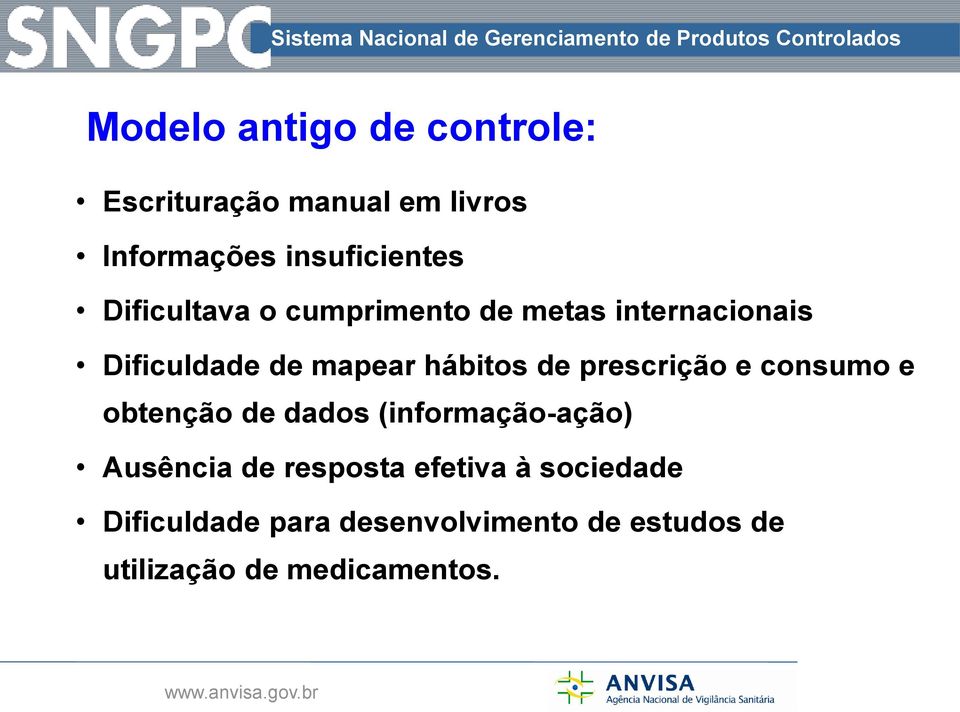 SNGPC Sistema Nacional de Gerenciamento de Produtos Controlados

Modelo antigo de controle:

• Escrituração manual em livros
• Informações insuficientes
• Dificultava o cumprimento de metas internacionais
• Dificuldade de mapear hábitos de prescrição e consumo e obtenção de dados (informação-ação)
• Ausência de resposta efetiva à sociedade
• Dificuldade para desenvolvimento de estudos de utilização de medicamentos.

www.anvisa.gov.br

ANVISA
Agência Nacional de Vigilância Sanitária